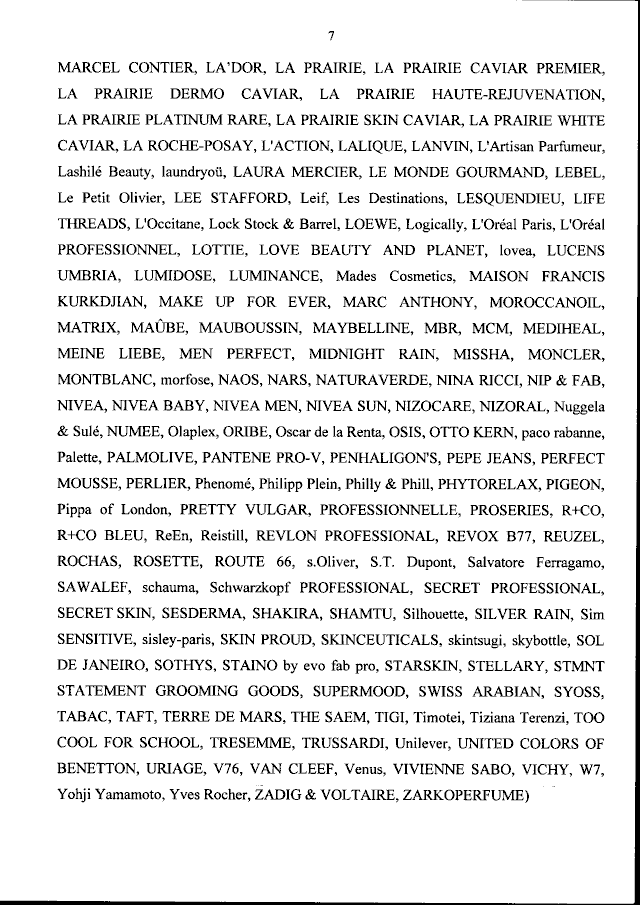 7

MARCEL CONTIER, LA'DOR, LA PRAIRIE, LA PRAIRIE CAVIAR PREMIER, LA PRAIRIE DERMO CAVIAR, LA PRAIRIE HAUTE-REJUVENATION, LA PRAIRIE PLATINUM RARE, LA PRAIRIE SKIN CAVIAR, LA PRAIRIE WHITE CAVIAR, LA ROCHE-POSAY, L'ACTION, LALIQUE, LANVIN, L'Artisan Parfumeur, Lashilé Beauty, laundryoü, LAURA MERCIER, LE MONDE GOURMAND, LEBEL, Le Petit Olivier, LEE STAFFORD, Leif, Les Destinations, LESQUENDIEU, LIFE THREADS, L'Occitane, Lock Stock & Barrel, LOEWE, Logically, L'Oréal Paris, L'Oréal PROFESSIONNEL, LOTTIE, LOVE BEAUTY AND PLANET, lovea, LUCENS UMBRIA, LUMIDOSE, LUMINANCE, Mades Cosmetics, MAISON FRANCIS KURKDJIAN, MAKE UP FOR EVER, MARC ANTHONY, MOROCCANOIL, MATRIX, MAÛBE, MAUBOUSSIN, MAYBELLINE, MBR, MCM, MEDIHEAL, MEINE LIEBE, MEN PERFECT, MIDNIGHT RAIN, MISSHA, MONCLER, MONTBLANC, morfose, NAOS, NARS, NATURAVERDE, NINA RICCI, NIP & FAB, NIVEA, NIVEA BABY, NIVEA MEN, NIVEA SUN, NIZOCARE, NIZORAL, Nuggela & Sulé, NUMEE, Olaplex, ORIBE, Oscar de la Renta, OSIS, OTTO KERN, paco rabanne, Palette, PALMOLIVE, PANTENE PRO-V, PENHALIGON'S, PEPE JEANS, PERFECT MOUSSE, PERLIER, Phenomé, Philipp Plein, Philly & Phill, PHYTORELAX, PIGEON, Pippa of London, PRETTY VULGAR, PROFESSIONNELLE, PROSERIES, R+CO, R+CO BLEU, ReEn, Reistill, REVLON PROFESSIONAL, REVOX B77, REUZEL, ROCHAS, ROSETTE, ROUTE 66, s.Oliver, S.T. Dupont, Salvatore Ferragamo, SAWALEF, schauma, Schwarzkopf PROFESSIONAL, SECRET PROFESSIONAL, SECRET SKIN, SESDERMA, SHAKIRA, SHAMTU, Silhouette, SILVER RAIN, Sim SENSITIVE, sisley-paris, SKIN PROUD, SKINCEUTICALS, skintsugi, skybottle, SOL DE JANEIRO, SOTHYS, STAINO by evo fab pro, STARSKIN, STELLARY, STMNT STATEMENT GROOMING GOODS, SUPERMOOD, SWISS ARABIAN, SYOSS, TABAC, TAFT, TERRE DE MARS, THE SAEM, TIGI, Timotei, Tiziana Terenzi, TOO COOL FOR SCHOOL, TRESEMME, TRUSSARDI, Unilever, UNITED COLORS OF BENETTON, URIAGE, V76, VAN CLEEF, Venus, VIVIENNE SABO, VICHY, W7, Yohji Yamamoto, Yves Rocher, ZADIG & VOLTAIRE, ZARKOPERFUME)